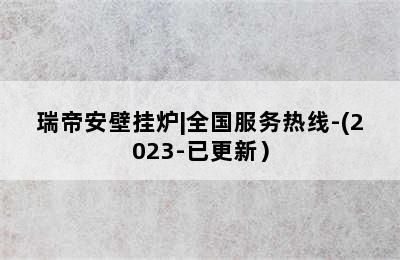 瑞帝安壁挂炉|全国服务热线-(2023-已更新)